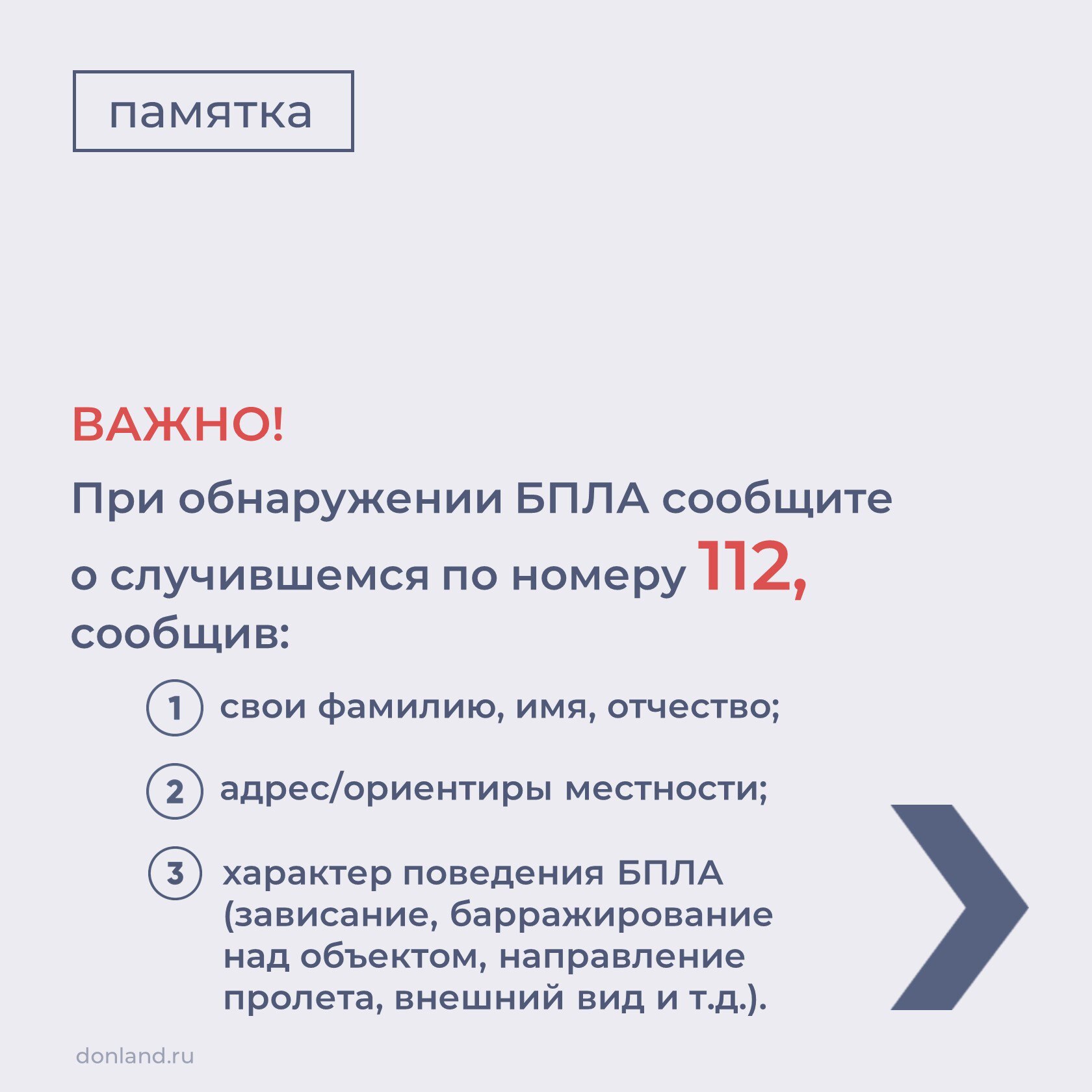 памятка

ВАЖНО!

При обнаружении БПЛА сообщите о случившемся по номеру 112, сообщив:

1 свои фамилию, имя, отчество;

2 адрес/ориентиры местности;

3 характер поведения БПЛА (зависание, барражирование над объектом, направление пролета, внешний вид и т.д.).

donland.ru